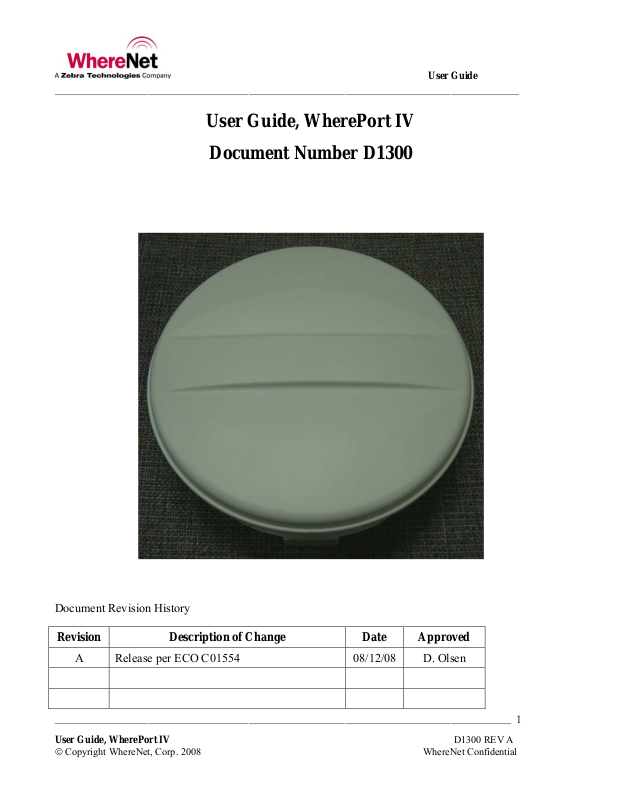 WhereNet
A Zebra Technologies Company

User Guide

User Guide, WherePort IV
Document Number D1300

Document Revision History

| Revision | Description of Change | Date | Approved |
|---|---|---|---|
| A | Release per ECO C01554 | 08/12/08 | D. Olsen |
| | | | |
| | | | |

1

User Guide, WherePort IV
© Copyright WhereNet, Corp. 2008

D1300 REV A
WhereNet Confidential